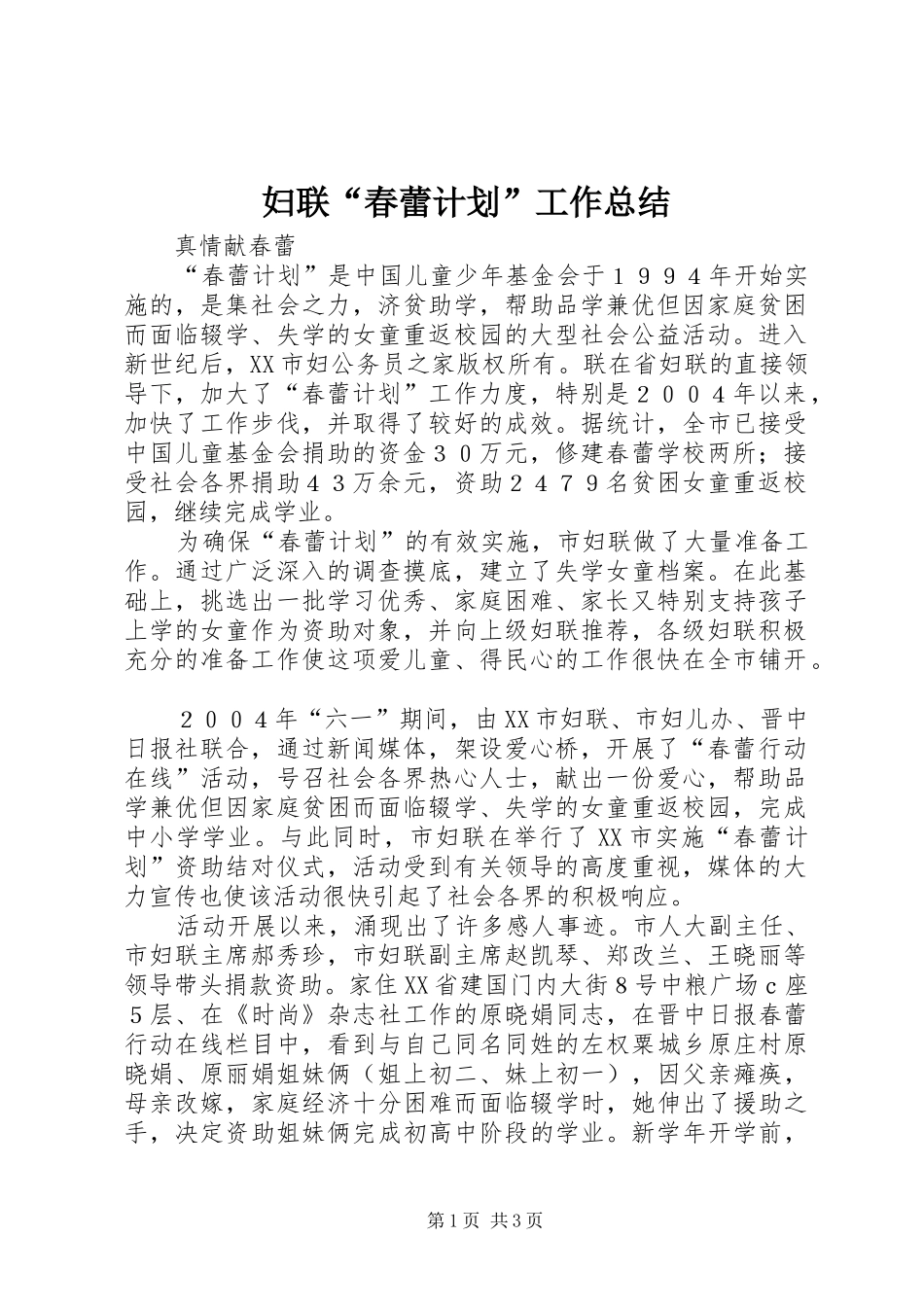 妇联“春蕾计划”工作总结

真情献春蕾

“春蕾计划”是中国儿童少年基金会于１９９４年开始实施的，是集社会之力，济贫助学，帮助品学兼优但因家庭贫困而面临辍学、失学的女童重返校园的大型社会公益活动。进入新世纪后，XX市妇公务员之家版权所有。联在省妇联的直接领导下，加大了“春蕾计划”工作力度，特别是２００４年以来，加快了工作步伐，并取得了较好的成效。据统计，全市已接受中国儿童基金会捐助的资金３０万元，修建春蕾学校两所；接受社会各界捐助４３万余元，资助２４７９名贫困女童重返校园，继续完成学业。

为确保“春蕾计划”的有效实施，市妇联做了大量准备工作。通过广泛深入的调查摸底，建立了失学女童档案。在此基础上，挑选出一批学习优秀、家庭困难、家长又特别支持孩子上学的女童作为资助对象，并向上级妇联推荐，各级妇联积极充分的准备工作使这项爱儿童、得民心的工作很快在全市铺开。

２００４年“六一”期间，由XX市妇联、市妇儿办、晋中日报社联合，通过新闻媒体，架设爱心桥，开展了“春蕾行动在线”活动，号召社会各界热心人士，献出一份爱心，帮助品学兼优但因家庭贫困而面临辍学、失学的女童重返校园，完成中小学学业。与此同时，市妇联在举行了XX市实施“春蕾计划”资助结对仪式，活动受到有关领导的高度重视，媒体的大力宣传也使该活动很快引起了社会各界的积极响应。

活动开展以来，涌现出了许多感人事迹。市人大副主任、市妇联主席郝秀珍，市妇联副主席赵凯琴、郑改兰、王晓丽等领导带头捐款资助。家住XX省建国门内大街８号中粮广场c座５层、在《时尚》杂志社工作的原晓娟同志，在晋中日报春蕾行动在线栏目中，看到与自己同名同姓的左权粟城乡原庄村原晓娟、原丽娟姐妹俩（姐上初二、妹上初一），因父亲瘫痪，母亲改嫁，家庭经济十分困难而面临辍学时，她伸出了援助之手，决定资助姐妹俩完成初高中阶段的学业。新学年开学前，

第1页 共3页